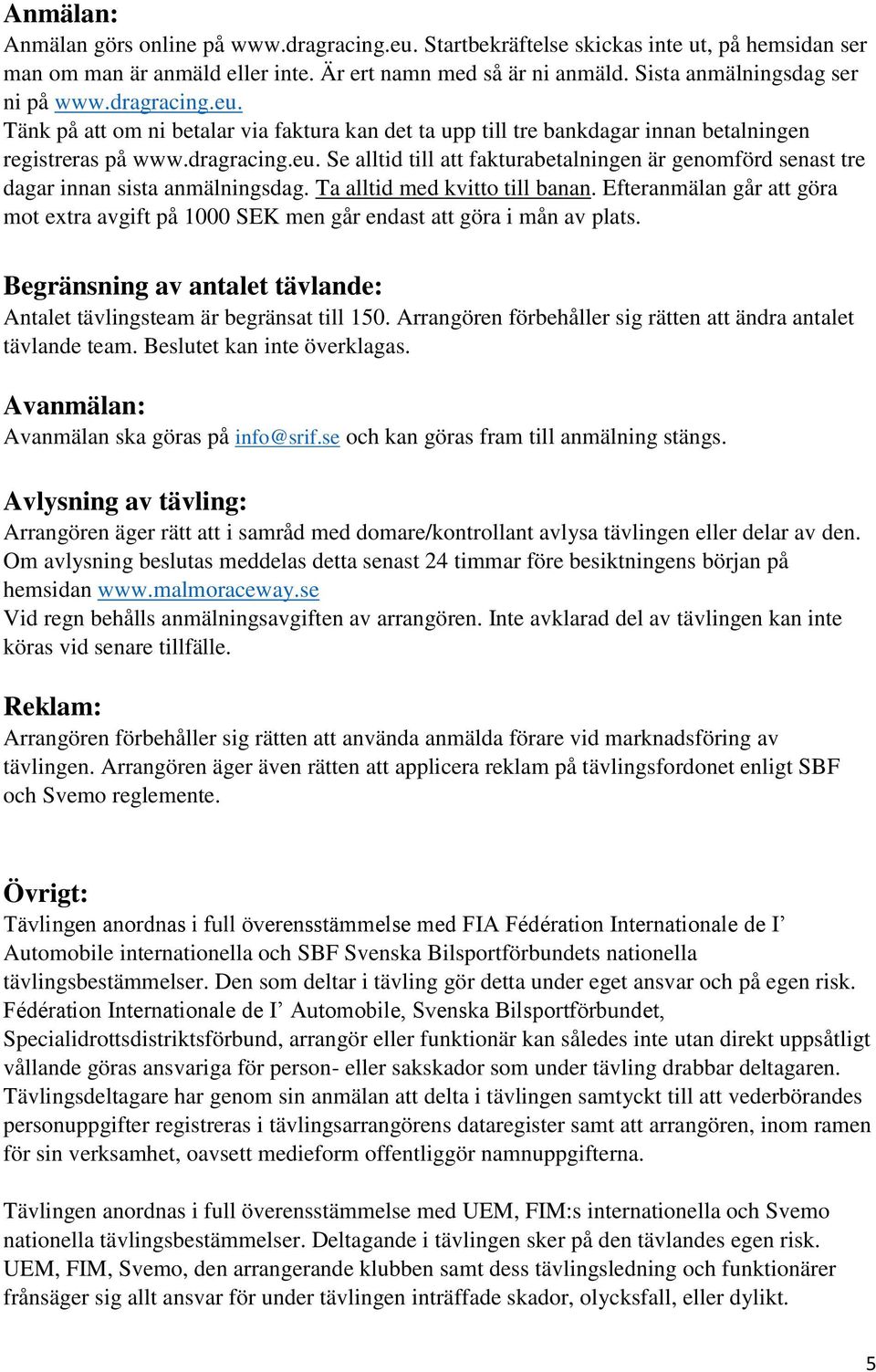 Anmälan:
Anmälan görs online på www.dragracing.eu. Startbekräftelse skickas inte ut, på hemsidan ser man om man är anmäld eller inte. Är ert namn med så är ni anmäld. Sista anmälningsdag ser ni på www.dragracing.eu.
Tänk på att om ni betalar via faktura kan det ta upp till tre bankdagar innan betalningen registreras på www.dragracing.eu. Se alltid till att fakturabetalningen är genomförd senast tre dagar innan sista anmälningsdag. Ta alltid med kvitto till banan. Efteranmälan går att göra mot extra avgift på 1000 SEK men går endast att göra i mån av plats.

Begränsning av antalet tävlande:
Antalet tävlingsteam är begränsat till 150. Arrangören förbehåller sig rätten att ändra antalet tävlande team. Beslutet kan inte överklagas.

Avanmälan:
Avanmälan ska göras på info@srif.se och kan göras fram till anmälning stängs.

Avlysning av tävling:
Arrangören äger rätt att i samråd med domare/kontrollant avlysa tävlingen eller delar av den. Om avlysning beslutas meddelas detta senast 24 timmar före besiktningens början på hemsidan www.malmoraceway.se
Vid regn behålls anmälningsavgiften av arrangören. Inte avklarad del av tävlingen kan inte köras vid senare tillfälle.

Reklam:
Arrangören förbehåller sig rätten att använda anmälda förare vid marknadsföring av tävlingen. Arrangören äger även rätten att applicera reklam på tävlingsfordonet enligt SBF och Svemo reglemente.

Övrigt:
Tävlingen anordnas i full överensstämmelse med FIA Fédération Internationale de I’ Automobile internationella och SBF Svenska Bilsportförbundets nationella tävlingsbestämmelser. Den som deltar i tävling gör detta under eget ansvar och på egen risk. Fédération Internationale de I’ Automobile, Svenska Bilsportförbundet, Specialidrottsdistriktsförbund, arrangör eller funktionär kan således inte utan direkt uppsåtligt vållande göras ansvariga för person- eller sakskador som under tävling drabbar deltagaren. Tävlingsdeltagare har genom sin anmälan att delta i tävlingen samtyckt till att vederbörandes personuppgifter registreras i tävlingsarrangörens dataregister samt att arrangören, inom ramen för sin verksamhet, oavsett medieform offentliggör namnuppgifterna.

Tävlingen anordnas i full överensstämmelse med UEM, FIM:s internationella och Svemo nationella tävlingsbestämmelser. Deltagande i tävlingen sker på den tävlandes egen risk. UEM, FIM, Svemo, den arrangerande klubben samt dess tävlingsledning och funktionärer frånsäger sig allt ansvar för under tävlingen inträffade skador, olycksfall, eller dylikt.

5